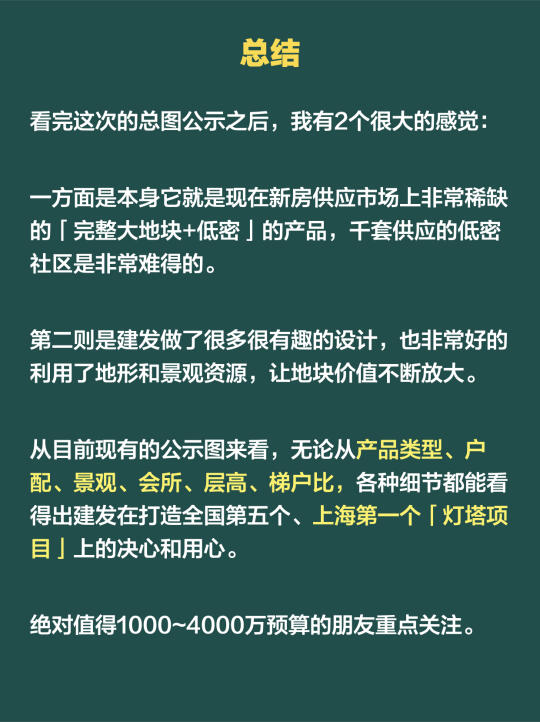 总结

看完这次的总图公示之后，我有2个很大的感觉：

一方面是本身它就是现在新房供应市场上非常稀缺的「完整大地块+低密」的产品，千套供应的低密社区是非常难得的。

第二则是建发做了很多很有趣的设计，也非常好的利用了地形和景观资源，让地块价值不断放大。

从目前现有的公示图来看，无论从产品类型、户配、景观、会所、层高、梯户比，各种细节都能看得出建发在打造全国第五个、上海第一个「灯塔项目」上的决心和用心。

绝对值得1000~4000万预算的朋友重点关注。